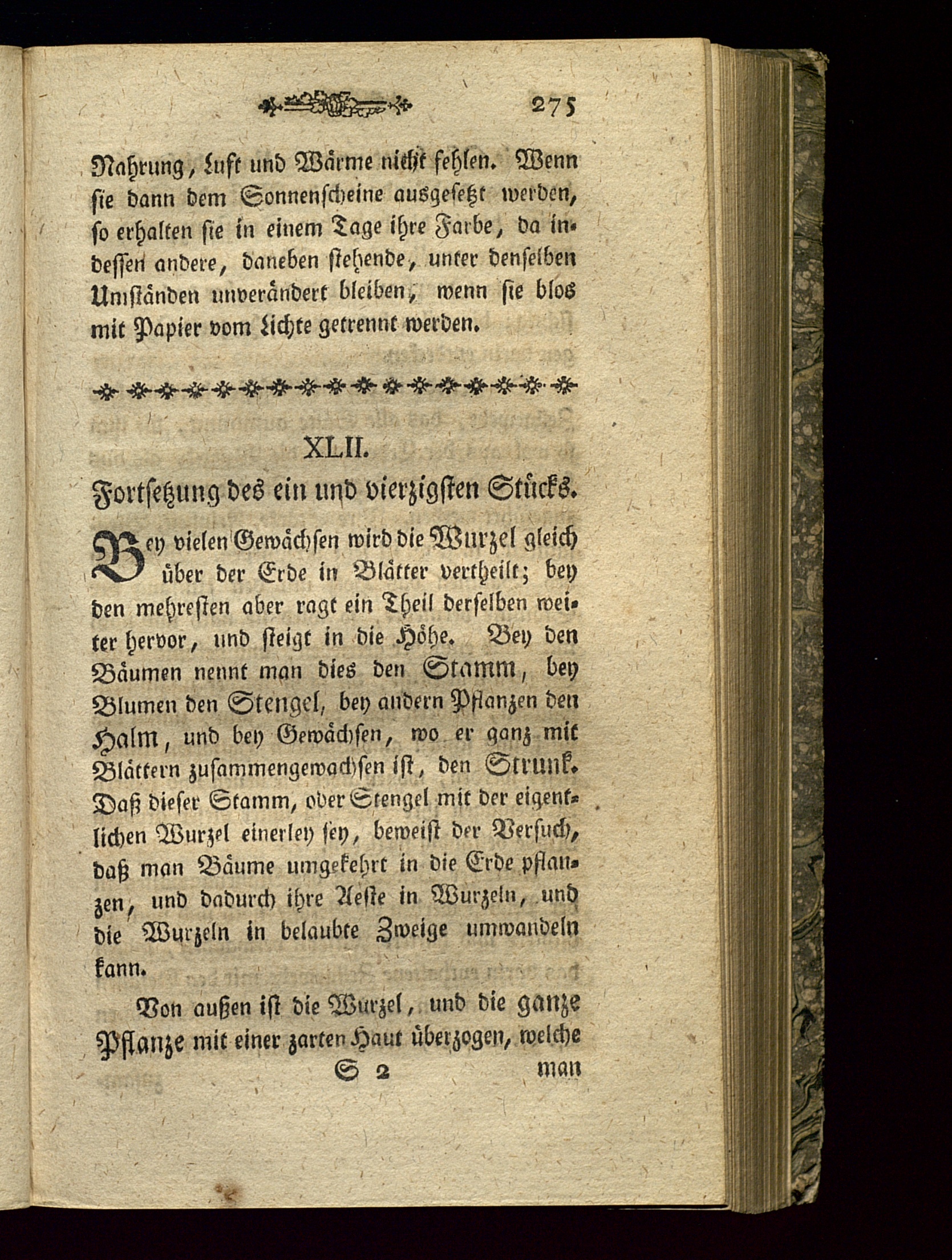 275

Nahrung, Luft und Wärme nicht fehlen. Wenn sie dann dem Sonnenscheine ausgesetzt werden, so erhalten sie in einem Tage ihre Farbe, da indessen andere, daneben stehende, unter denselben Umständen unverändert bleiben, wenn sie blos mit Papier vom Lichte getrennt werden.

XLII.

Fortsetzung des ein und vierzigsten Stücks.

Bey vielen Gewächsen wird die Wurzel gleich über der Erde in Blätter vertheilt; bey den mehresten aber ragt ein Theil derselben weiter hervor, und steigt in die Höhe. Bey den Bäumen nennt man dies den Stamm, bey Blumen den Stengel, bey andern Pflanzen den Halm, und bey Gewächsen, wo er ganz mit Blättern zusammengewachsen ist, den Strunk. Daß dieser Stamm, oder Stengel mit der eigentlichen Wurzel einerley sey, beweist der Versuch, daß man Bäume umgekehrt in die Erde pflanzen, und dadurch ihre Aeste in Wurzeln, und die Wurzeln in belaubte Zweige umwandeln kann.

Von außen ist die Wurzel, und die ganze Pflanze mit einer zarten Haut überzogen, welche

S 2 man